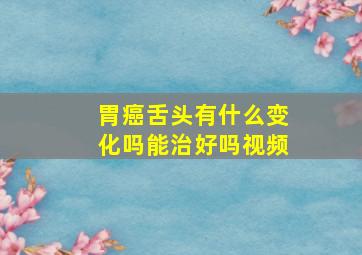 胃癌舌头有什么变化吗能治好吗视频